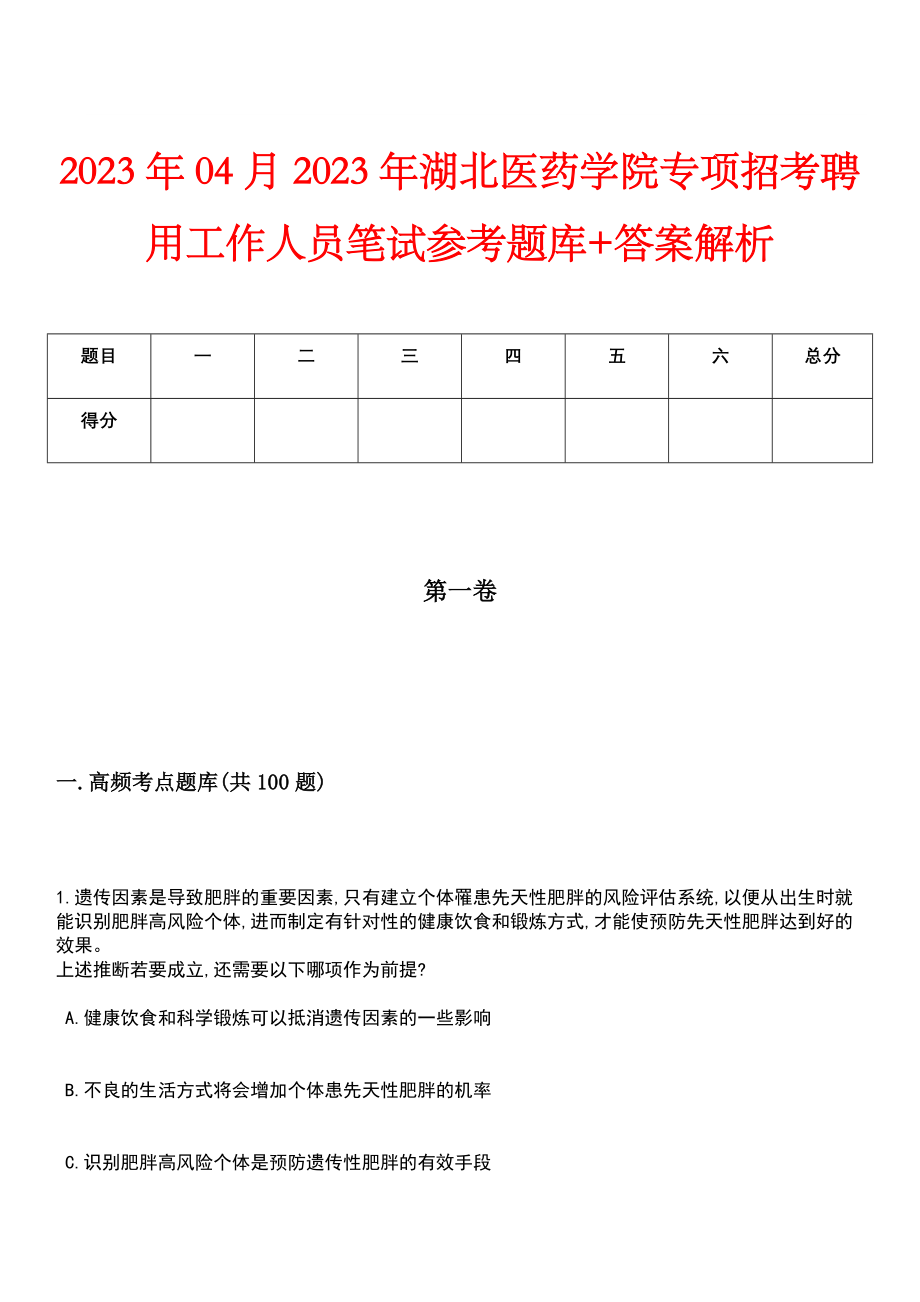 2023年04月2023年湖北医药学院专项招考聘用工作人员笔试参考题库+答案解析

| 题目 | 一 | 二 | 三 | 四 | 五 | 六 | 总分 |
|---|---|---|---|---|---|---|---|
| 得分 | | | | | | | |

第一卷

一.高频考点题库(共100题)

1.遗传因素是导致肥胖的重要因素,只有建立个体罹患先天性肥胖的风险评估系统,以便从出生时就能识别肥胖高风险个体,进而制定有针对性的健康饮食和锻炼方式,才能使预防先天性肥胖达到好的效果。
上述推断若要成立,还需要以下哪项作为前提?

A.健康饮食和科学锻炼可以抵消遗传因素的一些影响

B.不良的生活方式将会增加个体患先天性肥胖的机率

C.识别肥胖高风险个体是预防遗传性肥胖的有效手段